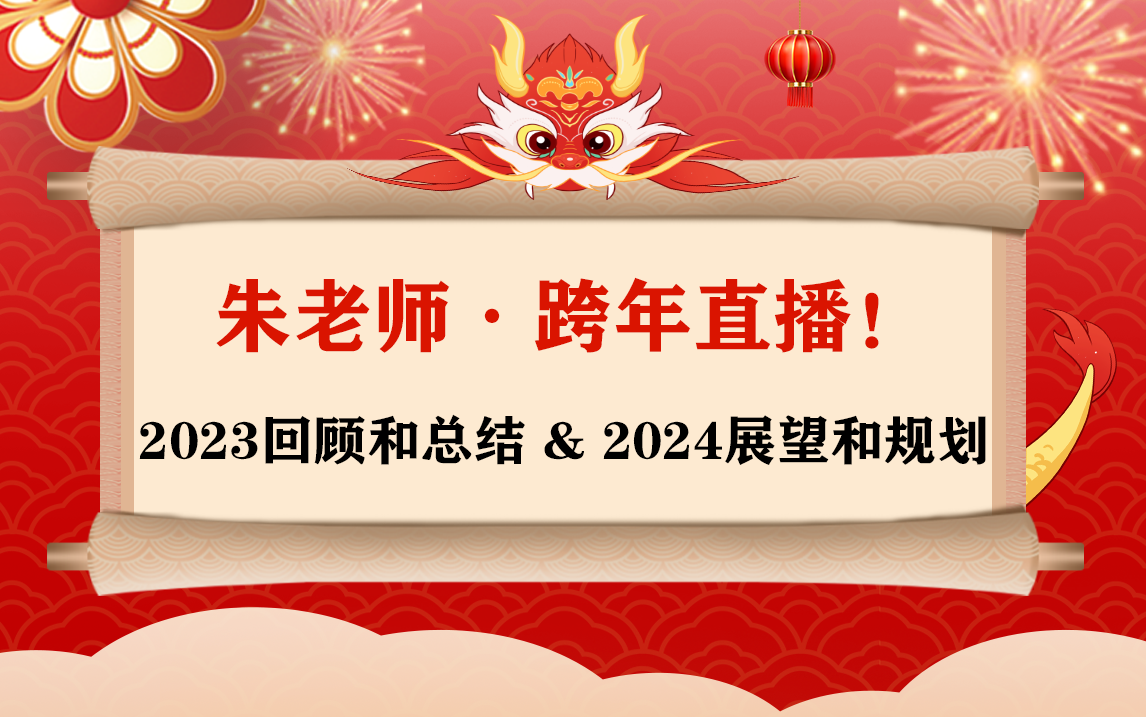 朱老师 · 跨年直播！

2023回顾和总结 & 2024展望和规划